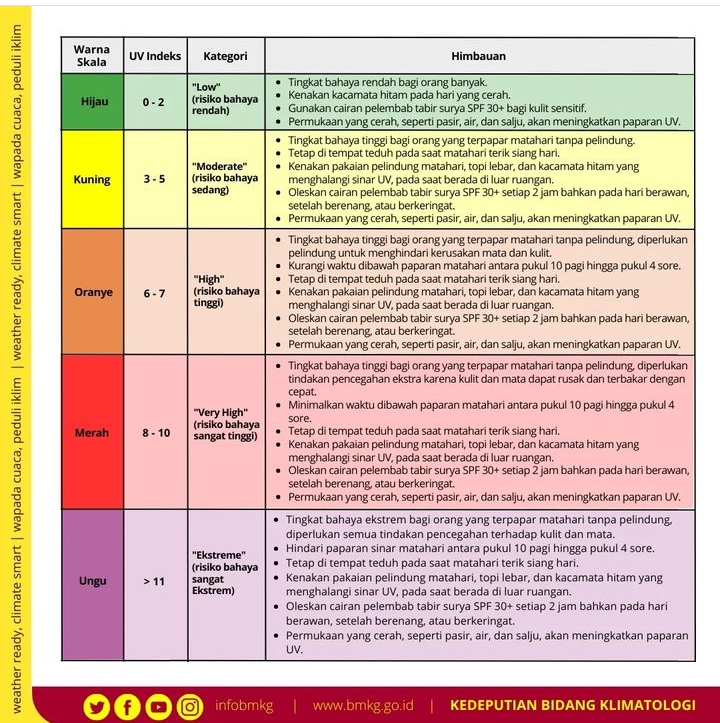 weather ready, climate smart | wapada cuaca, peduli iklim | weather ready, climate smart | wapada cuaca, peduli iklim

| Warna Skala | UV Indeks | Kategori | Himbauan |
|---|---|---|---|
| Hijau | 0 - 2 | "Low" (risiko bahaya rendah) | • Tingkat bahaya rendah bagi orang banyak. • Kenakan kacamata hitam pada hari yang cerah. • Gunakan cairan pelembab tabir surya SPF 30+ bagi kulit sensitif. • Permukaan yang cerah, seperti pasir, air, dan salju, akan meningkatkan paparan UV. |
| Kuning | 3 - 5 | "Moderate" (risiko bahaya sedang) | • Tingkat bahaya tinggi bagi orang yang terpapar matahari tanpa pelindung. • Tetap di tempat teduh pada saat matahari terik siang hari. • Kenakan pakaian pelindung matahari, topi lebar, dan kacamata hitam yang menghalangi sinar UV, pada saat berada di luar ruangan. • Oleskan cairan pelembab tabir surya SPF 30+ setiap 2 jam bahkan pada hari berawan, setelah berenang, atau berkeringat. • Permukaan yang cerah, seperti pasir, air, dan salju, akan meningkatkan paparan UV. |
| Oranye | 6 - 7 | "High" (risiko bahaya tinggi) | • Tingkat bahaya tinggi bagi orang yang terpapar matahari tanpa pelindung, diperlukan pelindung untuk menghindari kerusakan mata dan kulit. • Kurangi waktu dibawah paparan matahari antara pukul 10 pagi hingga pukul 4 sore. • Tetap di tempat teduh pada saat matahari terik siang hari. • Kenakan pakaian pelindung matahari, topi lebar, dan kacamata hitam yang menghalangi sinar UV, pada saat berada di luar ruangan. • Oleskan cairan pelembab tabir surya SPF 30+ setiap 2 jam bahkan pada hari berawan, setelah berenang, atau berkeringat. • Permukaan yang cerah, seperti pasir, air, dan salju, akan meningkatkan paparan UV. |
| Merah | 8 - 10 | "Very High" (risiko bahaya sangat tinggi) | • Tingkat bahaya tinggi bagi orang yang terpapar matahari tanpa pelindung, diperlukan tindakan pencegahan ekstra karena kulit dan mata dapat rusak dan terbakar dengan cepat. • Minimalkan waktu dibawah paparan matahari antara pukul 10 pagi hingga pukul 4 sore. • Tetap di tempat teduh pada saat matahari terik siang hari. • Kenakan pakaian pelindung matahari, topi lebar, dan kacamata hitam yang menghalangi sinar UV, pada saat berada di luar ruangan. • Oleskan cairan pelembab tabir surya SPF 30+ setiap 2 jam bahkan pada hari berawan, setelah berenang, atau berkeringat. • Permukaan yang cerah, seperti pasir, air, dan salju, akan meningkatkan paparan UV. |
| Ungu | > 11 | "Ekstreme" (risiko bahaya sangat Ekstrem) | • Tingkat bahaya ekstrem bagi orang yang terpapar matahari tanpa pelindung, diperlukan semua tindakan pencegahan terhadap kulit dan mata. • Hindari paparan sinar matahari antara pukul 10 pagi hingga pukul 4 sore. • Tetap di tempat teduh pada saat matahari terik siang hari. • Kenakan pakaian pelindung matahari, topi lebar, dan kacamata hitam yang menghalangi sinar UV, pada saat berada di luar ruangan. • Oleskan cairan pelembab tabir surya SPF 30+ setiap 2 jam bahkan pada hari berawan, setelah berenang, atau berkeringat. • Permukaan yang cerah, seperti pasir, air, dan salju, akan meningkatkan paparan UV. |

infobmkg | www.bmkg.go.id | KEDEPUTIAN BIDANG KLIMATOLOGI